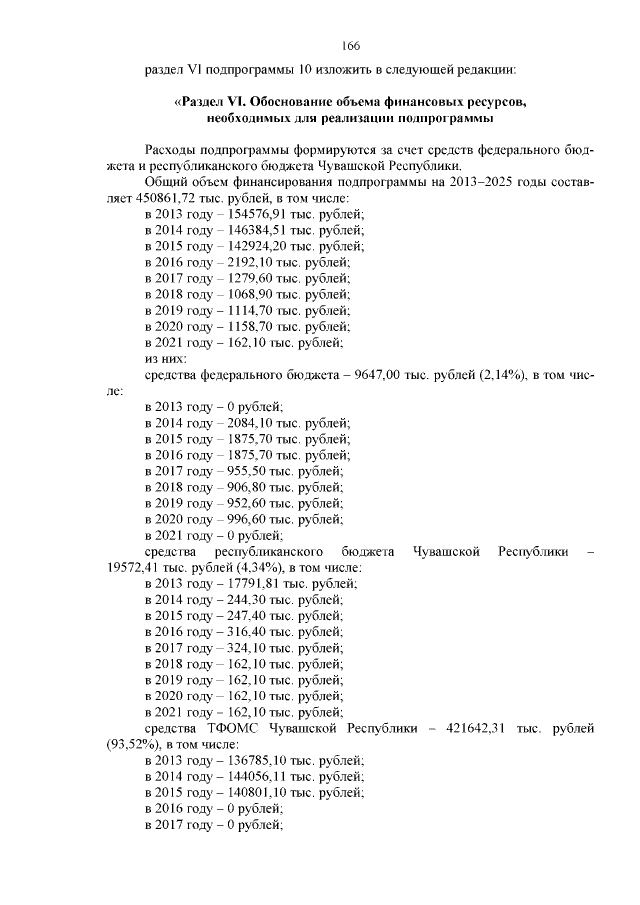 166

раздел VI подпрограммы 10 изложить в следующей редакции:

«Раздел VI. Обоснование объема финансовых ресурсов, необходимых для реализации подпрограммы

Расходы подпрограммы формируются за счет средств федерального бюджета и республиканского бюджета Чувашской Республики.

Общий объем финансирования подпрограммы на 2013–2025 годы составляет 450861,72 тыс. рублей, в том числе:
в 2013 году – 154576,91 тыс. рублей;
в 2014 году – 146384,51 тыс. рублей;
в 2015 году – 142924,20 тыс. рублей;
в 2016 году – 2192,10 тыс. рублей;
в 2017 году – 1279,60 тыс. рублей;
в 2018 году – 1068,90 тыс. рублей;
в 2019 году – 1114,70 тыс. рублей;
в 2020 году – 1158,70 тыс. рублей;
в 2021 году – 162,10 тыс. рублей;
из них:
средства федерального бюджета – 9647,00 тыс. рублей (2,14%), в том числе:
в 2013 году – 0 рублей;
в 2014 году – 2084,10 тыс. рублей;
в 2015 году – 1875,70 тыс. рублей;
в 2016 году – 1875,70 тыс. рублей;
в 2017 году – 955,50 тыс. рублей;
в 2018 году – 906,80 тыс. рублей;
в 2019 году – 952,60 тыс. рублей;
в 2020 году – 996,60 тыс. рублей;
в 2021 году – 0 рублей;
средства республиканского бюджета Чувашской Республики – 19572,41 тыс. рублей (4,34%), в том числе:
в 2013 году – 17791,81 тыс. рублей;
в 2014 году – 244,30 тыс. рублей;
в 2015 году – 247,40 тыс. рублей;
в 2016 году – 316,40 тыс. рублей;
в 2017 году – 324,10 тыс. рублей;
в 2018 году – 162,10 тыс. рублей;
в 2019 году – 162,10 тыс. рублей;
в 2020 году – 162,10 тыс. рублей;
в 2021 году – 162,10 тыс. рублей;
средства ТФОМС Чувашской Республики – 421642,31 тыс. рублей (93,52%), в том числе:
в 2013 году – 136785,10 тыс. рублей;
в 2014 году – 144056,11 тыс. рублей;
в 2015 году – 140801,10 тыс. рублей;
в 2016 году – 0 рублей;
в 2017 году – 0 рублей;